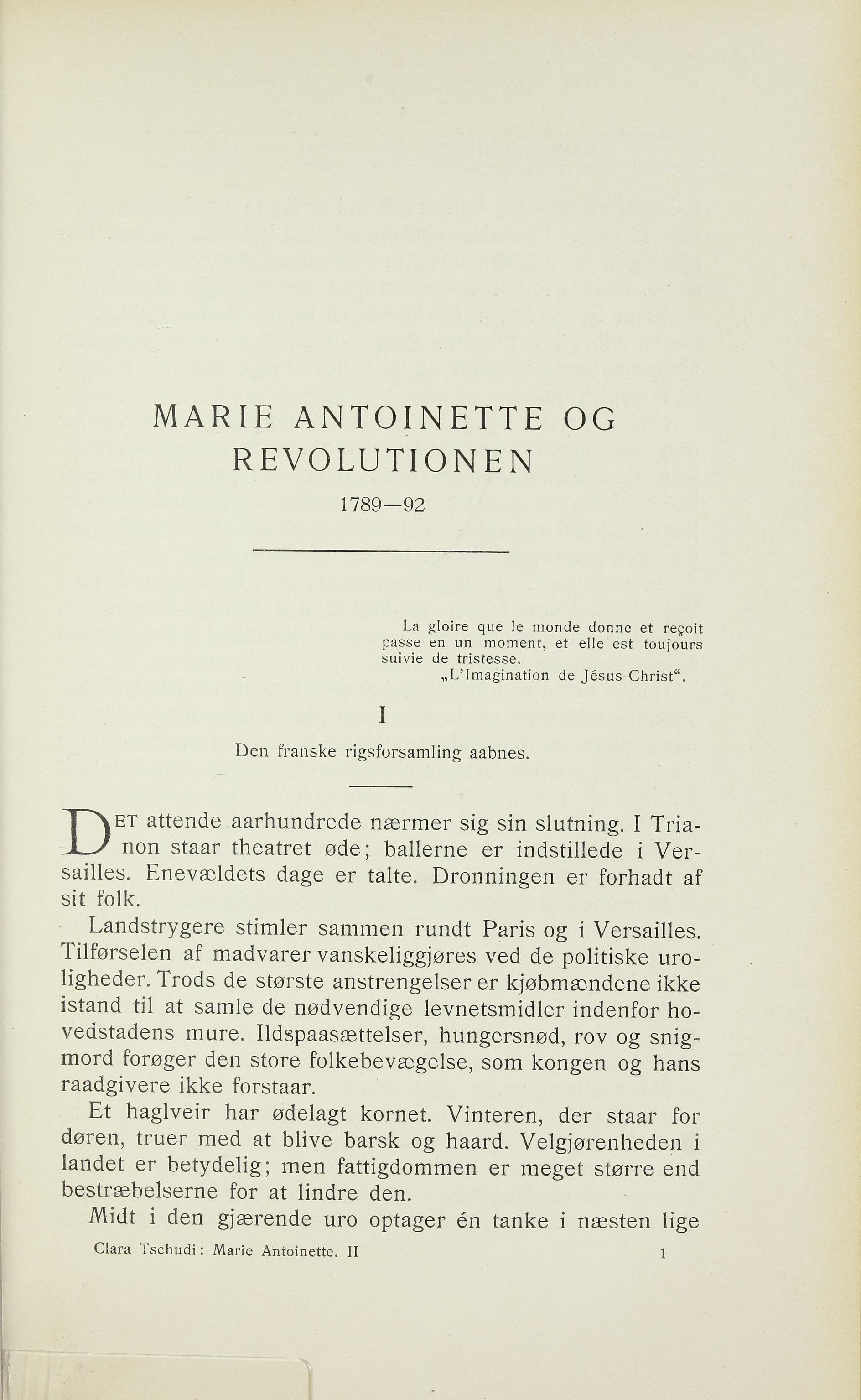 MARIE ANTOINETTE OG REVOLUTIONEN

1789—92

La gloire que le monde donne et reçoit passe en un moment, et elle est toujours suivie de tristesse.
„L'Imagination de Jésus-Christ".

I

Den franske rigsforsamling aabnes.

DET attende aarhundrede nærmer sig sin slutning. I Trianon staar theatret øde; ballerne er indstillede i Versailles. Enevældets dage er talte. Dronningen er forhadt af sit folk.

Landstrygere stimler sammen rundt Paris og i Versailles. Tilførselen af madvarer vanskeliggjøres ved de politiske uroligheder. Trods de største anstrengelser er kjøbmændene ikke istand til at samle de nødvendige levnetsmidler indenfor hovedstadens mure. Ildspaasættelser, hungersnød, rov og snigmord forøger den store folkebevægelse, som kongen og hans raadgivere ikke forstaar.

Et haglveir har ødelagt kornet. Vinteren, der staar for døren, truer med at blive barsk og haard. Velgjørenheden i landet er betydelig; men fattigdommen er meget større end bestræbelserne for at lindre den.

Midt i den gjærende uro optager én tanke i næsten lige

Clara Tschudi: Marie Antoinette. II 1